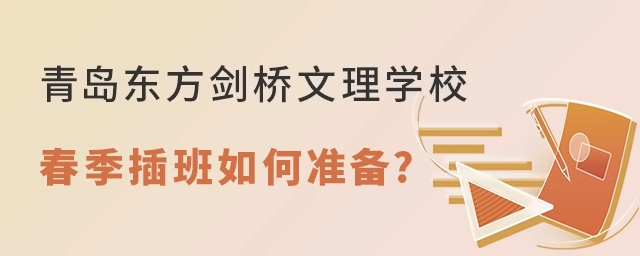 青岛东方剑桥文理学校

春季插班如何准备？